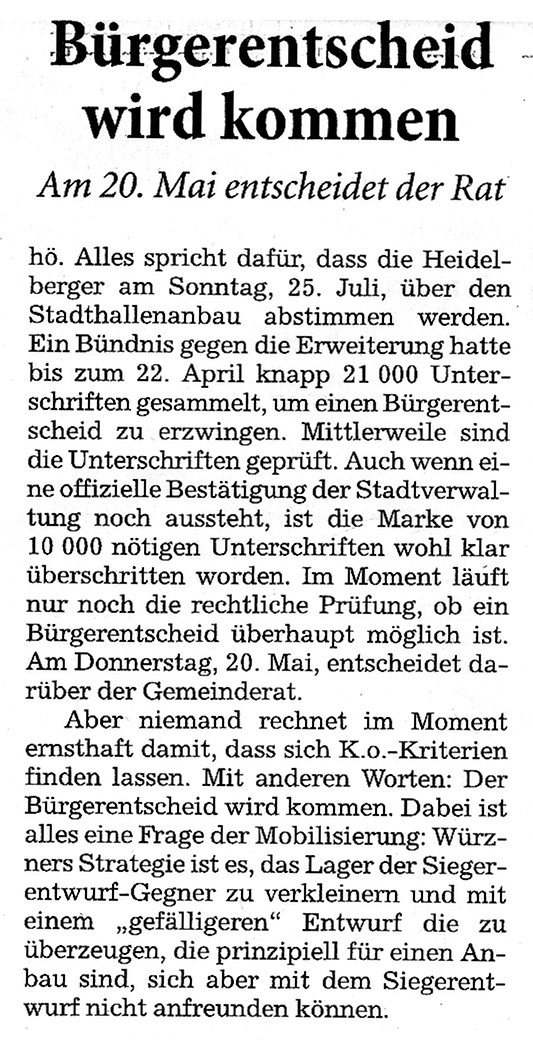 Bürgerentscheid wird kommen

Am 20. Mai entscheidet der Rat

hö. Alles spricht dafür, dass die Heidelberger am Sonntag, 25. Juli, über den Stadthallenanbau abstimmen werden. Ein Bündnis gegen die Erweiterung hatte bis zum 22. April knapp 21 000 Unterschriften gesammelt, um einen Bürgerentscheid zu erzwingen. Mittlerweile sind die Unterschriften geprüft. Auch wenn eine offizielle Bestätigung der Stadtverwaltung noch aussteht, ist die Marke von 10 000 nötigen Unterschriften wohl klar überschritten worden. Im Moment läuft nur noch die rechtliche Prüfung, ob ein Bürgerentscheid überhaupt möglich ist. Am Donnerstag, 20. Mai, entscheidet darüber der Gemeinderat.

Aber niemand rechnet im Moment ernsthaft damit, dass sich K.o.-Kriterien finden lassen. Mit anderen Worten: Der Bürgerentscheid wird kommen. Dabei ist alles eine Frage der Mobilisierung: Würzners Strategie ist es, das Lager der Siegerentwurf-Gegner zu verkleinern und mit einem „gefälligeren“ Entwurf die zu überzeugen, die prinzipiell für einen Anbau sind, sich aber mit dem Siegerentwurf nicht anfreunden können.